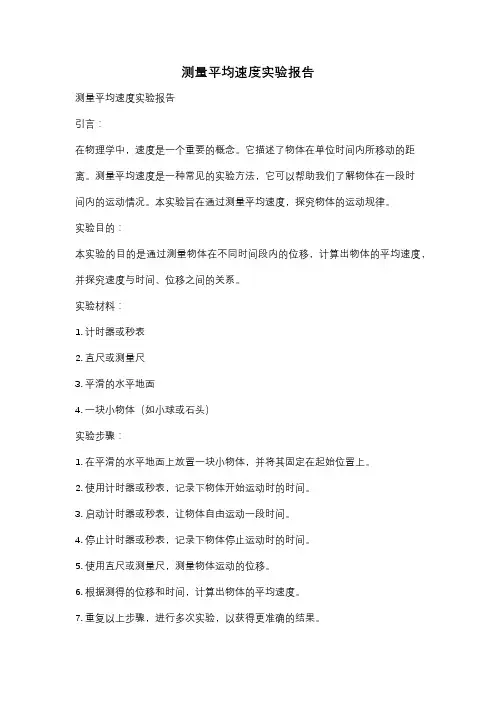 测量平均速度实验报告

测量平均速度实验报告

引言：

在物理学中，速度是一个重要的概念。它描述了物体在单位时间内所移动的距离。测量平均速度是一种常见的实验方法，它可以帮助我们了解物体在一段时间内的运动情况。本实验旨在通过测量平均速度，探究物体的运动规律。

实验目的：

本实验的目的是通过测量物体在不同时间段内的位移，计算出物体的平均速度，并探究速度与时间、位移之间的关系。

实验材料：

1. 计时器或秒表

2. 直尺或测量尺

3. 平滑的水平地面

4. 一块小物体（如小球或石头）

实验步骤：

1. 在平滑的水平地面上放置一块小物体，并将其固定在起始位置上。

2. 使用计时器或秒表，记录下物体开始运动时的时间。

3. 启动计时器或秒表，让物体自由运动一段时间。

4. 停止计时器或秒表，记录下物体停止运动时的时间。

5. 使用直尺或测量尺，测量物体运动的位移。

6. 根据测得的位移和时间，计算出物体的平均速度。

7. 重复以上步骤，进行多次实验，以获得更准确的结果。